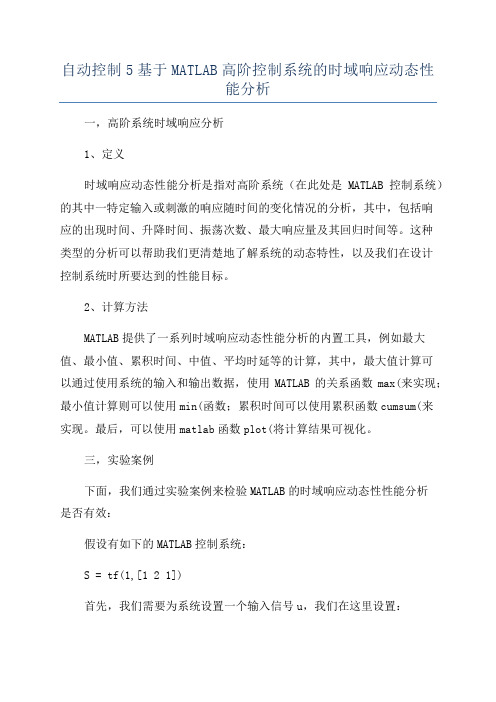 自动控制 5 基于 MATLAB 高阶控制系统的时域响应动态性能分析

一，高阶系统时域响应分析

1、定义

时域响应动态性能分析是指对高阶系统（在此处是 MATLAB 控制系统）的其中一特定输入或刺激的响应随时间的变化情况的分析，其中，包括响应的出现时间、升降时间、振荡次数、最大响应量及其回归时间等。这种类型的分析可以帮助我们更清楚地了解系统的动态特性，以及我们在设计控制系统时所要达到的性能目标。

2、计算方法

MATLAB 提供了一系列时域响应动态性能分析的内置工具，例如最大值、最小值、累积时间、中值、平均时延等的计算，其中，最大值计算可以通过使用系统的输入和输出数据，使用 MATLAB 的关系函数 max(来实现；最小值计算则可以使用 min(函数；累积时间可以使用累积函数 cumsum(来实现。最后，可以使用 matlab 函数 plot(将计算结果可视化。

三，实验案例

下面，我们通过实验案例来检验 MATLAB 的时域响应动态性性能分析是否有效：

假设有如下的 MATLAB 控制系统：

S = tf(1,[1 2 1])

首先，我们需要为系统设置一个输入信号 u，我们在这里设置：